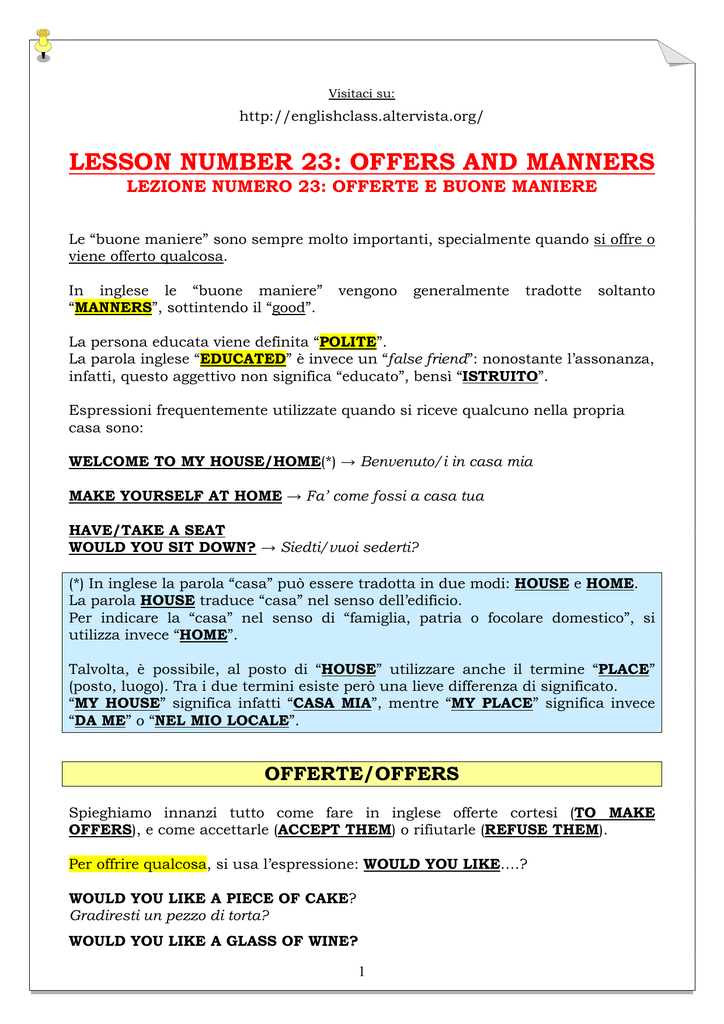 Visitaci su:

http://englishclass.altervista.org/

LESSON NUMBER 23: OFFERS AND MANNERS
LEZIONE NUMERO 23: OFFERTE E BUONE MANIERE

Le “buone maniere” sono sempre molto importanti, specialmente quando si offre o viene offerto qualcosa.

In inglese le “buone maniere” vengono generalmente tradotte soltanto “MANNERS”, sottintendo il “good”.

La persona educata viene definita “POLITE”.
La parola inglese “EDUCATED” è invece un “false friend”: nonostante l’assonanza, infatti, questo aggettivo non significa “educato”, bensì “ISTRUITO”.

Espressioni frequentemente utilizzate quando si riceve qualcuno nella propria casa sono:

WELCOME TO MY HOUSE/HOME(*) → Benvenuto/i in casa mia

MAKE YOURSELF AT HOME → Fa’ come fossi a casa tua

HAVE/TAKE A SEAT
WOULD YOU SIT DOWN? → Siedti/vuoi sederti?

(*) In inglese la parola “casa” può essere tradotta in due modi: HOUSE e HOME.
La parola HOUSE traduce “casa” nel senso dell’edificio.
Per indicare la “casa” nel senso di “famiglia, patria o focolare domestico”, si utilizza invece “HOME”.

Talvolta, è possibile, al posto di “HOUSE” utilizzare anche il termine “PLACE” (posto, luogo). Tra i due termini esiste però una lieve differenza di significato.
“MY HOUSE” significa infatti “CASA MIA”, mentre “MY PLACE” significa invece “DA ME” o “NEL MIO LOCALE”.

OFFERTE/OFFERS

Spieghiamo innanzi tutto come fare in inglese offerte cortesi (TO MAKE OFFERS), e come accettarle (ACCEPT THEM) o rifiutarle (REFUSE THEM).

Per offrire qualcosa, si usa l’espressione: WOULD YOU LIKE….?

WOULD YOU LIKE A PIECE OF CAKE?
Gradiresti un pezzo di torta?

WOULD YOU LIKE A GLASS OF WINE?

1